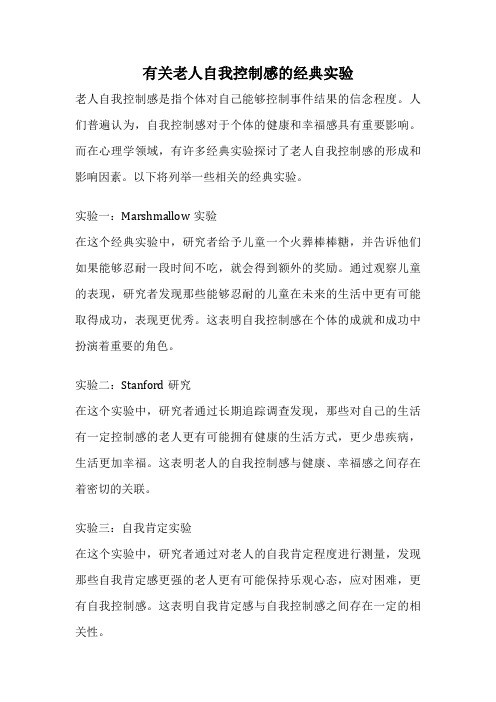 有关老人自我控制感的经典实验

老人自我控制感是指个体对自己能够控制事件结果的信念程度。人们普遍认为，自我控制感对于个体的健康和幸福感具有重要影响。而在心理学领域，有许多经典实验探讨了老人自我控制感的形成和影响因素。以下将列举一些相关的经典实验。

实验一：Marshmallow 实验
在这个经典实验中，研究者给予儿童一个火葬棒棒糖，并告诉他们如果能够忍耐一段时间不吃，就会得到额外的奖励。通过观察儿童的表现，研究者发现那些能够忍耐的儿童在未来的生活中更有可能取得成功，表现更优秀。这表明自我控制感在个体的成就和成功中扮演着重要的角色。

实验二：Stanford 研究
在这个实验中，研究者通过长期追踪调查发现，那些对自己的生活有一定控制感的老人更有可能拥有健康的生活方式，更少患疾病，生活更加幸福。这表明老人的自我控制感与健康、幸福感之间存在着密切的关联。

实验三：自我肯定实验
在这个实验中，研究者通过对老人的自我肯定程度进行测量，发现那些自我肯定感更强的老人更有可能保持乐观心态，应对困难，更有自我控制感。这表明自我肯定感与自我控制感之间存在一定的相关性。